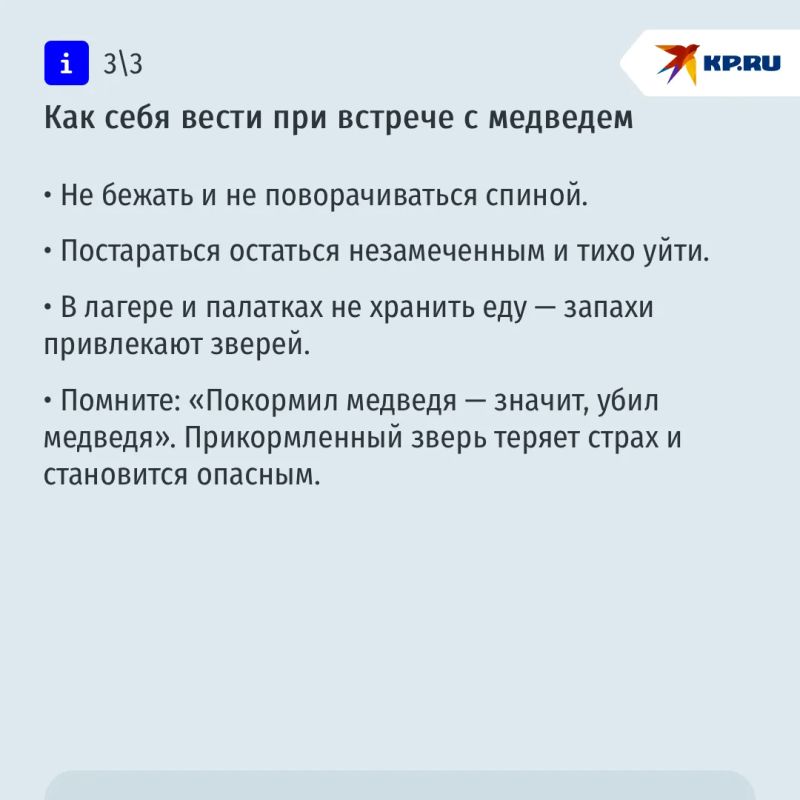 i 3\3

KP.RU

Как себя вести при встрече с медведем

• Не бежать и не поворачиваться спиной.

• Постараться остаться незамеченным и тихо уйти.

• В лагере и палатках не хранить еду — запахи привлекают зверей.

• Помните: «Покормил медведя — значит, убил медведя». Прикормленный зверь теряет страх и становится опасным.